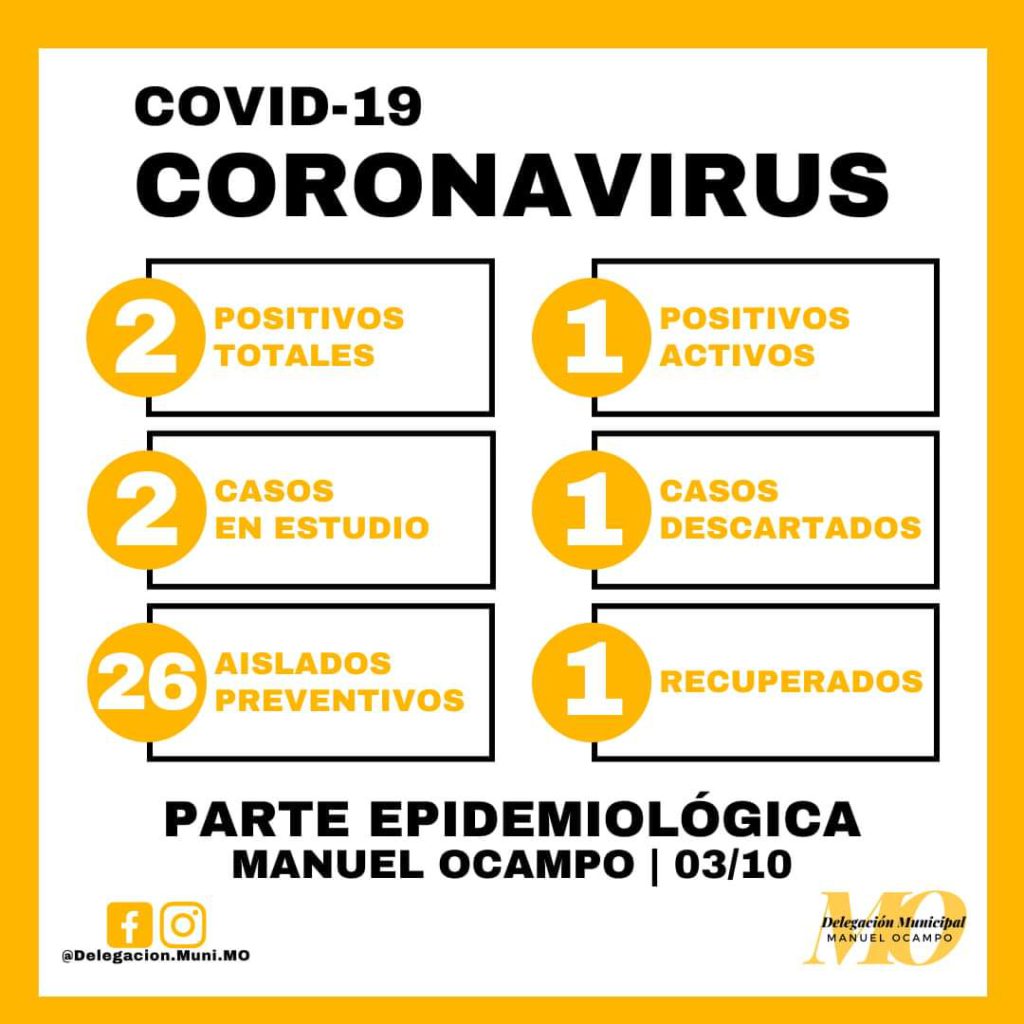 COVID-19
CORONAVIRUS

2 POSITIVOS TOTALES

2 CASOS EN ESTUDIO

26 AISLADOS PREVENTIVOS

1 POSITIVOS ACTIVOS

1 CASOS DESCARTADOS

1 RECUPERADOS

PARTE EPIDEMIOLÓGICA
MANUEL OCAMPO | 03/10

@Delegacion.Muni.MO

MO
Delegación Municipal
MANUEL OCAMPO